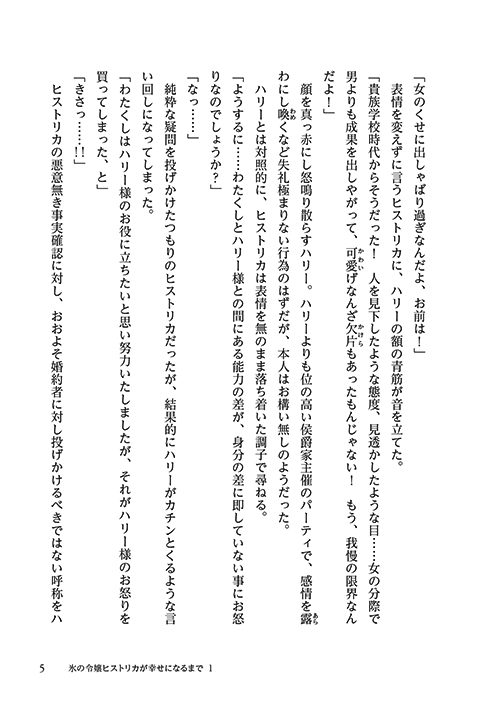 「女のくせに出しゃばり過ぎなんだよ、お前は！」

表情を変えずに言うヒストリカに、ハリーの額の青筋が音を立てた。

「貴族学校時代からそうだった！　人を見下したような態度、見透かしたような目……女の分際で男よりも成果を出しやがって、可愛げなんざ欠片もあったもんじゃない！　もう、我慢の限界なんだよ！」

顔を真っ赤にし怒鳴り散らすハリー。ハリーよりも位の高い侯爵家主催のパーティで、感情を露わにし喚くなど失礼極まりない行為のはずだが、本人はお構い無しのようだった。

ハリーとは対照的に、ヒストリカは表情を無のまま落ち着いた調子で尋ねる。

「ようするに……わたくしとハリー様との間にある能力の差が、身分の差に即していない事にお怒りなのでしょうか？」

「なっ……」

純粋な疑問を投げかけたつもりのヒストリカだったが、結果的にハリーがカチンとくるような言い回しになってしまった。

「わたくしはハリー様のお役に立ちたいと思い努力いたしましたが、それがハリー様のお怒りを買ってしまった、と」

「きさっ……!!」

ヒストリカの悪意無き事実確認に対し、おおよそ婚約者に対し投げかけるべきではない呼称をハ

5　氷の令嬢ヒストリカが幸せになるまで 1